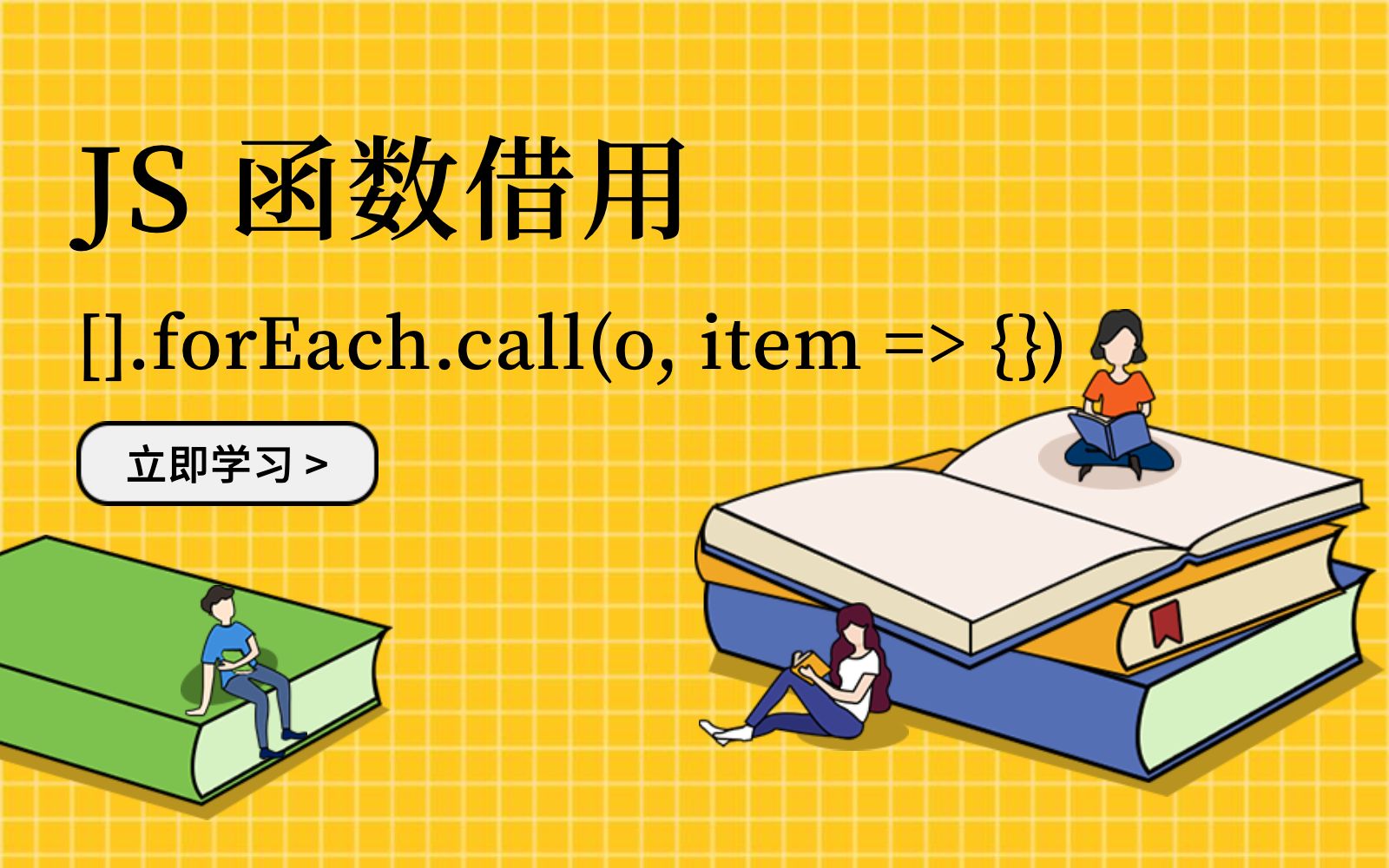 JS 函数借用

[].forEach.call(o, item => {})

立即学习 >